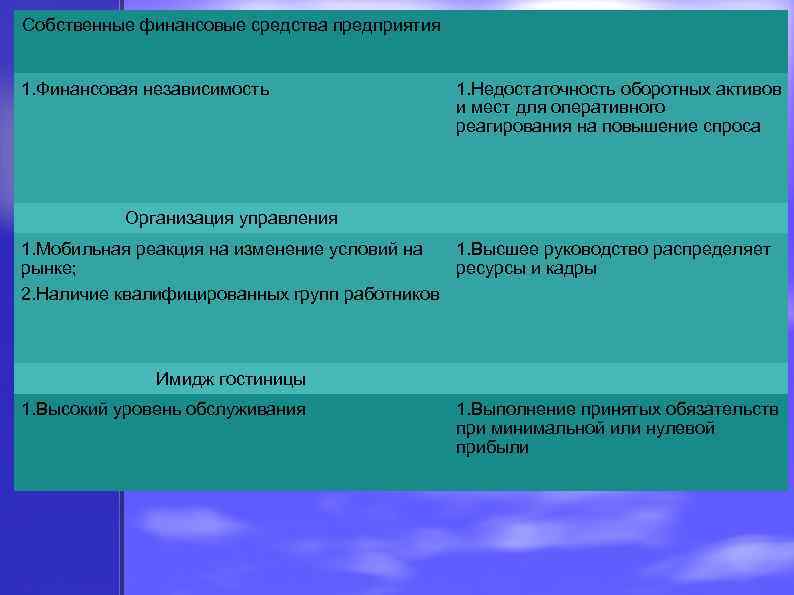 | Собственные финансовые средства предприятия | |
|---|---|
| 1.Финансовая независимость | 1.Недостаточность оборотных активов и мест для оперативного реагирования на повышение спроса |
| Организация управления | |
| 1.Мобильная реакция на изменение условий на рынке; 2.Наличие квалифицированных групп работников | 1.Высшее руководство распределяет ресурсы и кадры |
| Имидж гостиницы | |
| 1.Высокий уровень обслуживания | 1.Выполнение принятых обязательств при минимальной или нулевой прибыли |